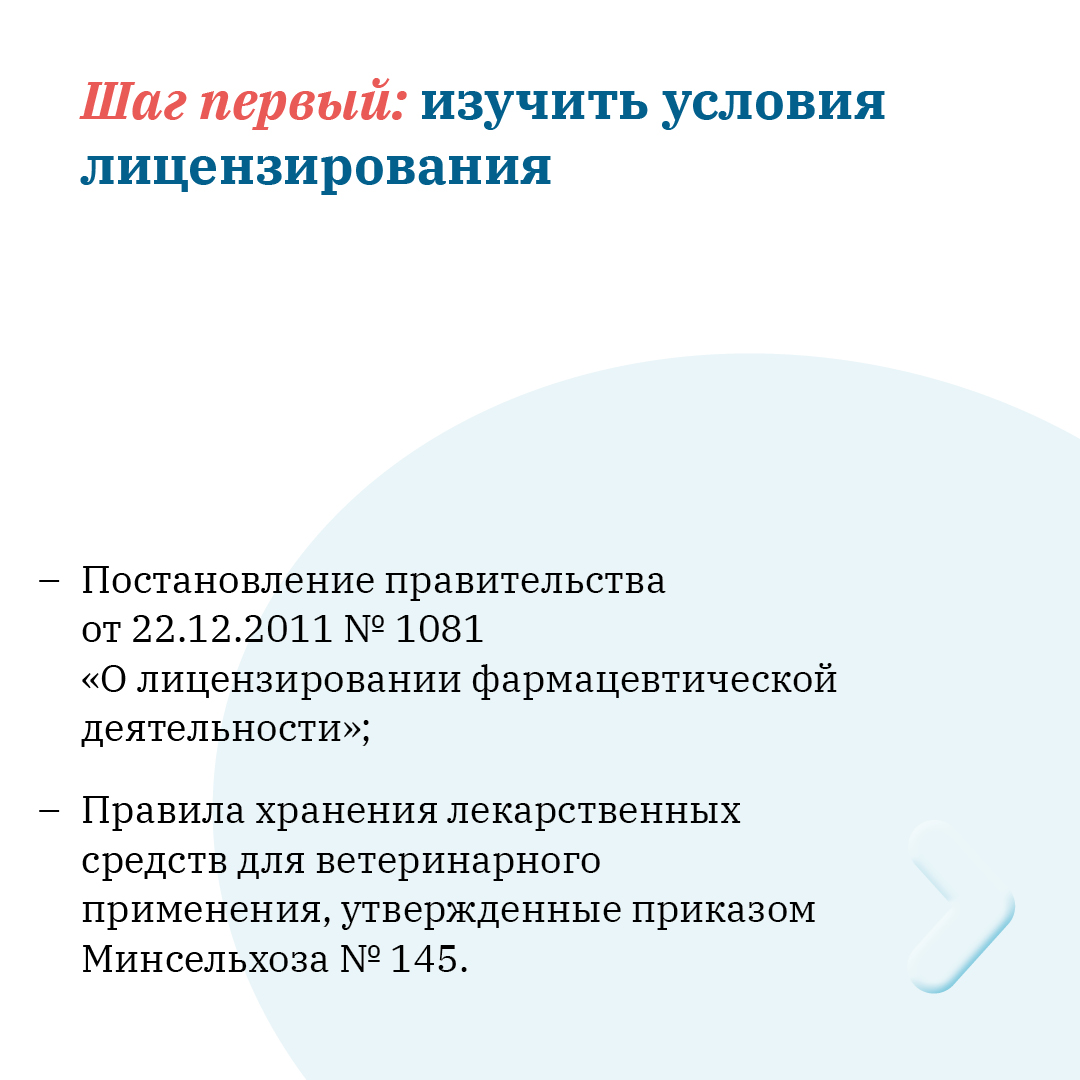 Шаг первый: изучить условия лицензирования

– Постановление правительства от 22.12.2011 № 1081 «О лицензировании фармацевтической деятельности»;

– Правила хранения лекарственных средств для ветеринарного применения, утвержденные приказом Минсельхоза № 145.